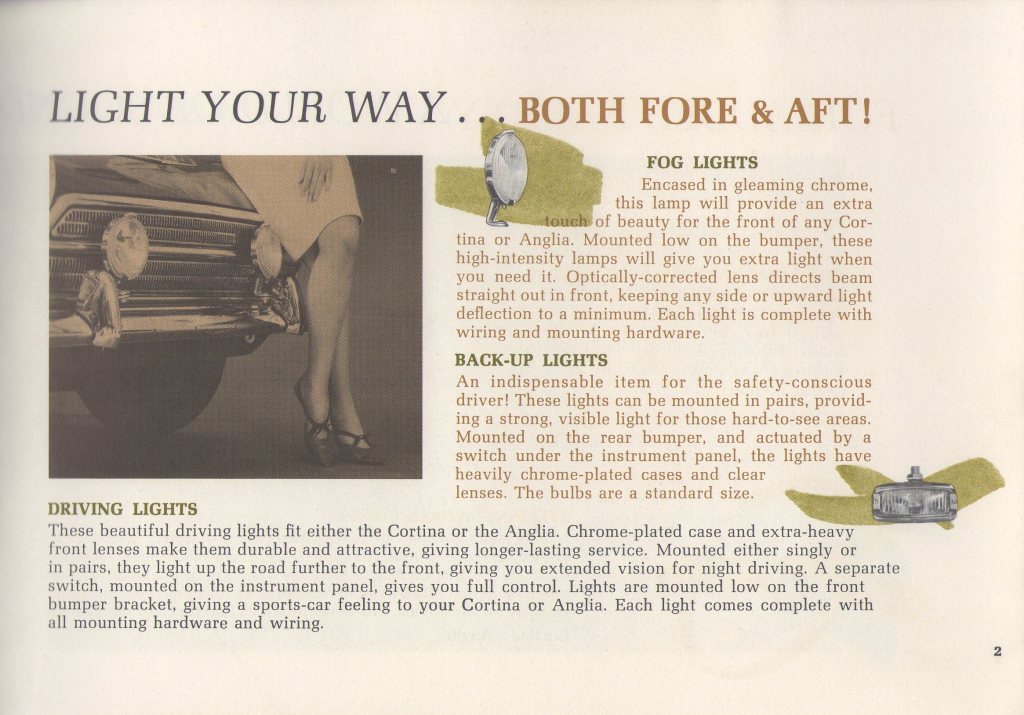 LIGHT YOUR WAY . . . BOTH FORE & AFT!

FOG LIGHTS
Encased in gleaming chrome, this lamp will provide an extra touch of beauty for the front of any Cortina or Anglia. Mounted low on the bumper, these high-intensity lamps will give you extra light when you need it. Optically-corrected lens directs beam straight out in front, keeping any side or upward light deflection to a minimum. Each light is complete with wiring and mounting hardware.

BACK-UP LIGHTS
An indispensable item for the safety-conscious driver! These lights can be mounted in pairs, providing a strong, visible light for those hard-to-see areas. Mounted on the rear bumper, and actuated by a switch under the instrument panel, the lights have heavily chrome-plated cases and clear lenses. The bulbs are a standard size.

DRIVING LIGHTS
These beautiful driving lights fit either the Cortina or the Anglia. Chrome-plated case and extra-heavy front lenses make them durable and attractive, giving longer-lasting service. Mounted either singly or in pairs, they light up the road further to the front, giving you extended vision for night driving. A separate switch, mounted on the instrument panel, gives you full control. Lights are mounted low on the front bumper bracket, giving a sports-car feeling to your Cortina or Anglia. Each light comes complete with all mounting hardware and wiring.

2